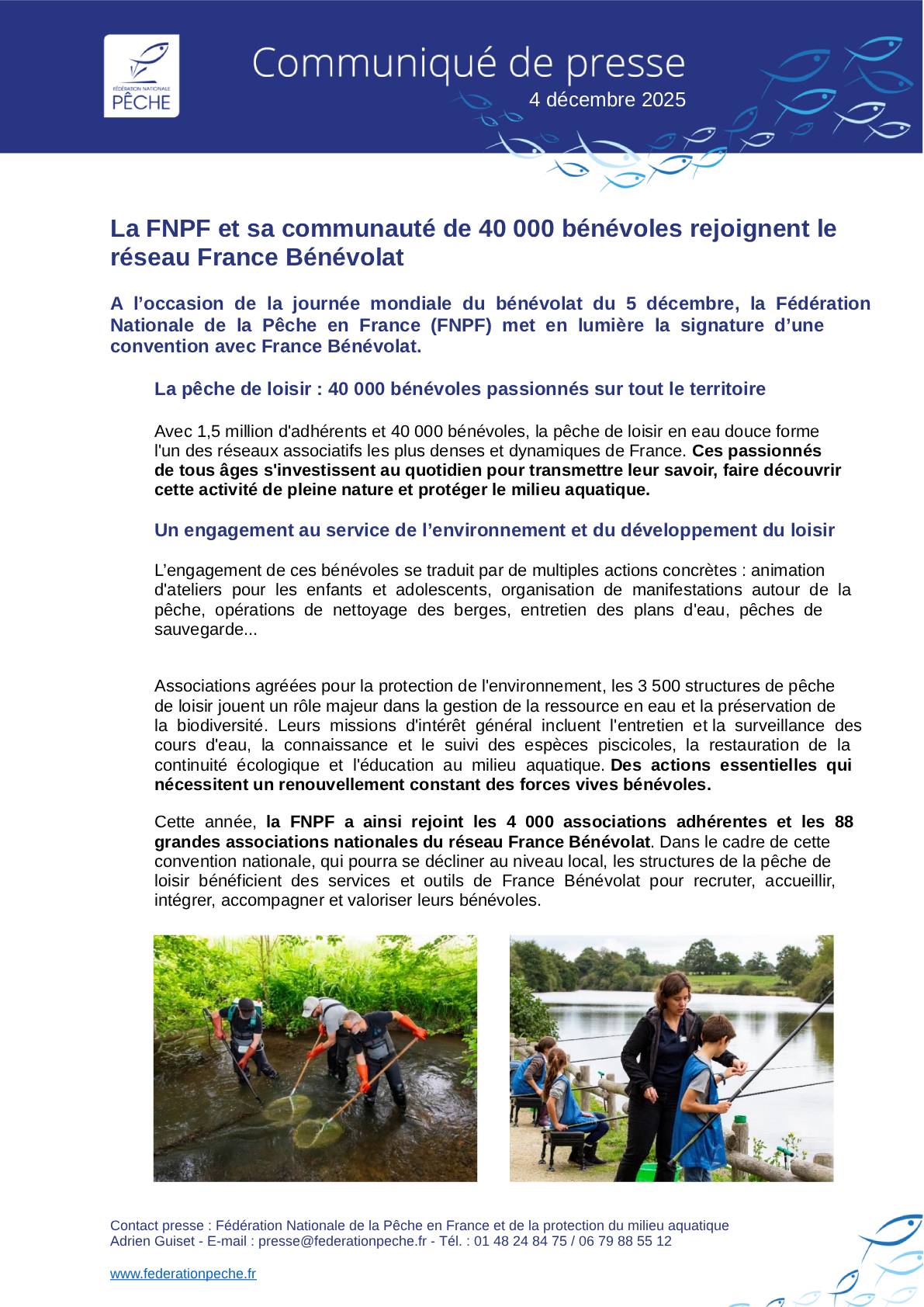 FÉDÉRATION NATIONALE
PÊCHE

Communiqué de presse
4 décembre 2025

La FNPF et sa communauté de 40 000 bénévoles rejoignent le réseau France Bénévolat

A l’occasion de la journée mondiale du bénévolat du 5 décembre, la Fédération Nationale de la Pêche en France (FNPF) met en lumière la signature d’une convention avec France Bénévolat.

La pêche de loisir : 40 000 bénévoles passionnés sur tout le territoire

Avec 1,5 million d'adhérents et 40 000 bénévoles, la pêche de loisir en eau douce forme l'un des réseaux associatifs les plus denses et dynamiques de France. Ces passionnés de tous âges s'investissent au quotidien pour transmettre leur savoir, faire découvrir cette activité de pleine nature et protéger le milieu aquatique.

Un engagement au service de l’environnement et du développement du loisir

L’engagement de ces bénévoles se traduit par de multiples actions concrètes : animation d'ateliers pour les enfants et adolescents, organisation de manifestations autour de la pêche, opérations de nettoyage des berges, entretien des plans d'eau, pêches de sauvegarde...

Associations agréées pour la protection de l'environnement, les 3 500 structures de pêche de loisir jouent un rôle majeur dans la gestion de la ressource en eau et la préservation de la biodiversité. Leurs missions d'intérêt général incluent l'entretien et la surveillance des cours d'eau, la connaissance et le suivi des espèces piscicoles, la restauration de la continuité écologique et l'éducation au milieu aquatique. Des actions essentielles qui nécessitent un renouvellement constant des forces vives bénévoles.

Cette année, la FNPF a ainsi rejoint les 4 000 associations adhérentes et les 88 grandes associations nationales du réseau France Bénévolat. Dans le cadre de cette convention nationale, qui pourra se décliner au niveau local, les structures de la pêche de loisir bénéficient des services et outils de France Bénévolat pour recruter, accueillir, intégrer, accompagner et valoriser leurs bénévoles.

Contact presse : Fédération Nationale de la Pêche en France et de la protection du milieu aquatique
Adrien Guiset - E-mail : presse@federationpeche.fr - Tél. : 01 48 24 84 75 / 06 79 88 55 12

www.federationpeche.fr